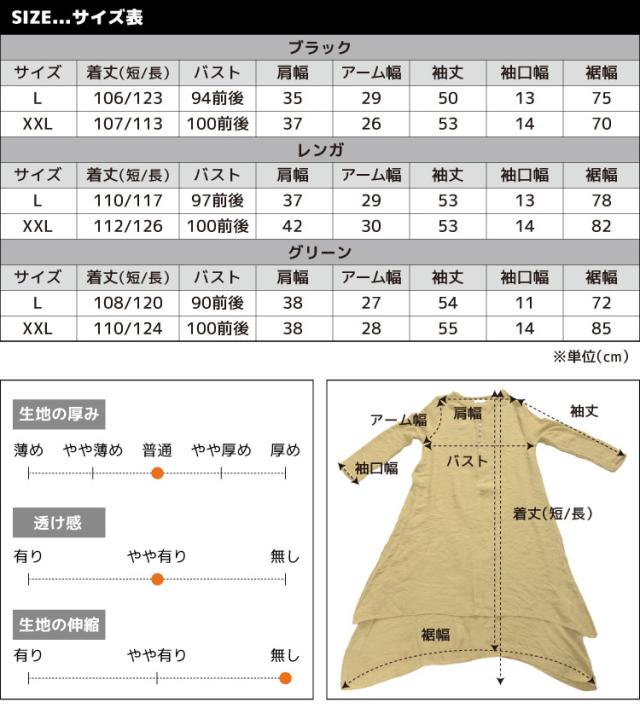 SIZE...サイズ表

ブラック

| サイズ | 着丈(短/長) | バスト | 肩幅 | アーム幅 | 袖丈 | 袖口幅 | 裾幅 |
|---|---|---|---|---|---|---|---|
| L | 106/123 | 94前後 | 35 | 29 | 50 | 13 | 75 |
| XXL | 107/113 | 100前後 | 37 | 26 | 53 | 14 | 70 |

レンガ

| サイズ | 着丈(短/長) | バスト | 肩幅 | アーム幅 | 袖丈 | 袖口幅 | 裾幅 |
|---|---|---|---|---|---|---|---|
| L | 110/117 | 97前後 | 37 | 29 | 53 | 13 | 78 |
| XXL | 112/126 | 100前後 | 42 | 30 | 53 | 14 | 82 |

グリーン

| サイズ | 着丈(短/長) | バスト | 肩幅 | アーム幅 | 袖丈 | 袖口幅 | 裾幅 |
|---|---|---|---|---|---|---|---|
| L | 108/120 | 90前後 | 38 | 27 | 54 | 11 | 72 |
| XXL | 110/124 | 100前後 | 38 | 28 | 55 | 14 | 85 |

※単位(cm)

生地の厚み
薄め やや薄め 普通 やや厚め 厚め

透け感
有り やや有り 無し

生地の伸縮
有り やや有り 無し

アーム幅 肩幅 袖丈 袖口幅 バスト 着丈(短/長) 裾幅